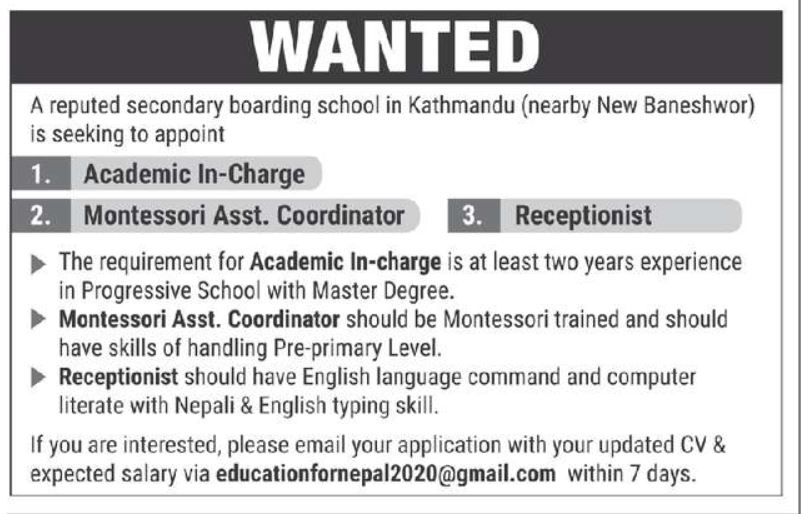 WANTED

A reputed secondary boarding school in Kathmandu (nearby New Baneshwor) is seeking to appoint

1. Academic In-Charge

2. Montessori Asst. Coordinator

3. Receptionist

▶ The requirement for Academic In-charge is at least two years experience in Progressive School with Master Degree.

▶ Montessori Asst. Coordinator should be Montessori trained and should have skills of handling Pre-primary Level.

▶ Receptionist should have English language command and computer literate with Nepali & English typing skill.

If you are interested, please email your application with your updated CV & expected salary via educationfornepal2020@gmail.com within 7 days.